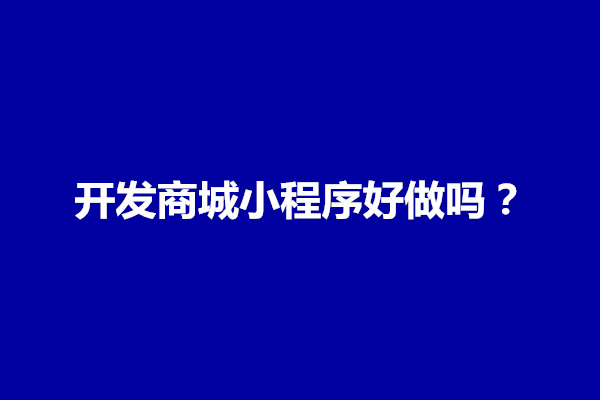 开发商城小程序好做吗？